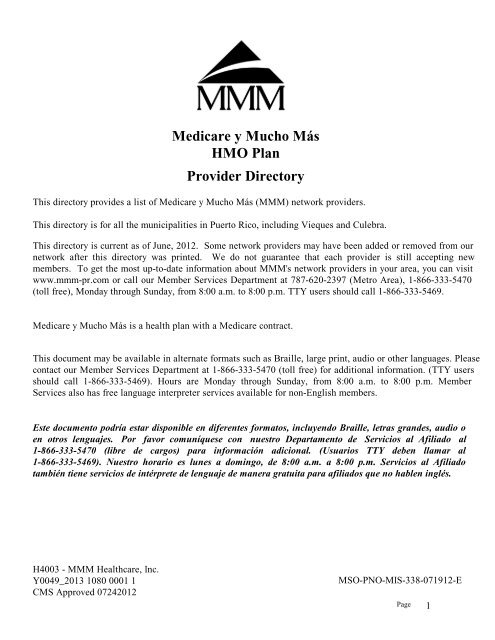 MMM

Medicare y Mucho Más
HMO Plan
Provider Directory

This directory provides a list of Medicare y Mucho Más (MMM) network providers.

This directory is for all the municipalities in Puerto Rico, including Vieques and Culebra.

This directory is current as of June, 2012. Some network providers may have been added or removed from our network after this directory was printed. We do not guarantee that each provider is still accepting new members. To get the most up-to-date information about MMM's network providers in your area, you can visit www.mmm-pr.com or call our Member Services Department at 787-620-2397 (Metro Area), 1-866-333-5470 (toll free), Monday through Sunday, from 8:00 a.m. to 8:00 p.m. TTY users should call 1-866-333-5469.

Medicare y Mucho Más is a health plan with a Medicare contract.

This document may be available in alternate formats such as Braille, large print, audio or other languages. Please contact our Member Services Department at 1-866-333-5470 (toll free) for additional information. (TTY users should call 1-866-333-5469). Hours are Monday through Sunday, from 8:00 a.m. to 8:00 p.m. Member Services also has free language interpreter services available for non-English members.

Este documento podría estar disponible en diferentes formatos, incluyendo Braille, letras grandes, audio o en otros lenguajes. Por favor comuníquese con nuestro Departamento de Servicios al Afiliado al 1-866-333-5470 (libre de cargos) para información adicional. (Usuarios TTY deben llamar al 1-866-333-5469). Nuestro horario es lunes a domingo, de 8:00 a.m. a 8:00 p.m. Servicios al Afiliado también tiene servicios de intérprete de lenguaje de manera gratuita para afiliados que no hablen inglés.

H4003 - MMM Healthcare, Inc.
Y0049_2013 1080 0001 1
CMS Approved 07242012

MSO-PNO-MIS-338-071912-E

Page 1